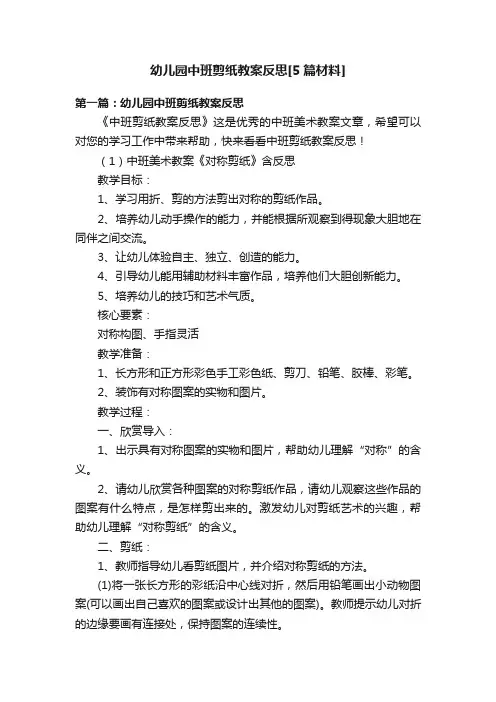 幼儿园中班剪纸教案反思[5篇材料]

第一篇：幼儿园中班剪纸教案反思

《中班剪纸教案反思》这是优秀的中班美术教案文章，希望可以对您的学习工作中带来帮助，快来看看中班剪纸教案反思！

（1）中班美术教案《对称剪纸》含反思

教学目标：

1、学习用折、剪的方法剪出对称的剪纸作品。

2、培养幼儿动手操作的能力，并能根据所观察到得现象大胆地在同伴之间交流。

3、让幼儿体验自主、独立、创造的能力。

4、引导幼儿能用辅助材料丰富作品，培养他们大胆创新能力。

5、培养幼儿的技巧和艺术气质。

核心要素：

对称构图、手指灵活

教学准备：

1、长方形和正方形彩色手工彩色纸、剪刀、铅笔、胶棒、彩笔。

2、装饰有对称图案的实物和图片。

教学过程：

一、欣赏导入：

1、出示具有对称图案的实物和图片，帮助幼儿理解“对称”的含义。

2、请幼儿欣赏各种图案的对称剪纸作品，请幼儿观察这些作品的图案有什么特点，是怎样剪出来的。激发幼儿对剪纸艺术的兴趣，帮助幼儿理解“对称剪纸”的含义。

二、剪纸：

1、教师指导幼儿看剪纸图片，并介绍对称剪纸的方法。

(1)将一张长方形的彩纸沿中心线对折，然后用铅笔画出小动物图案(可以画出自己喜欢的图案或设计出其他的图案)。教师提示幼儿对折的边缘要画有连接处，保持图案的连续性。